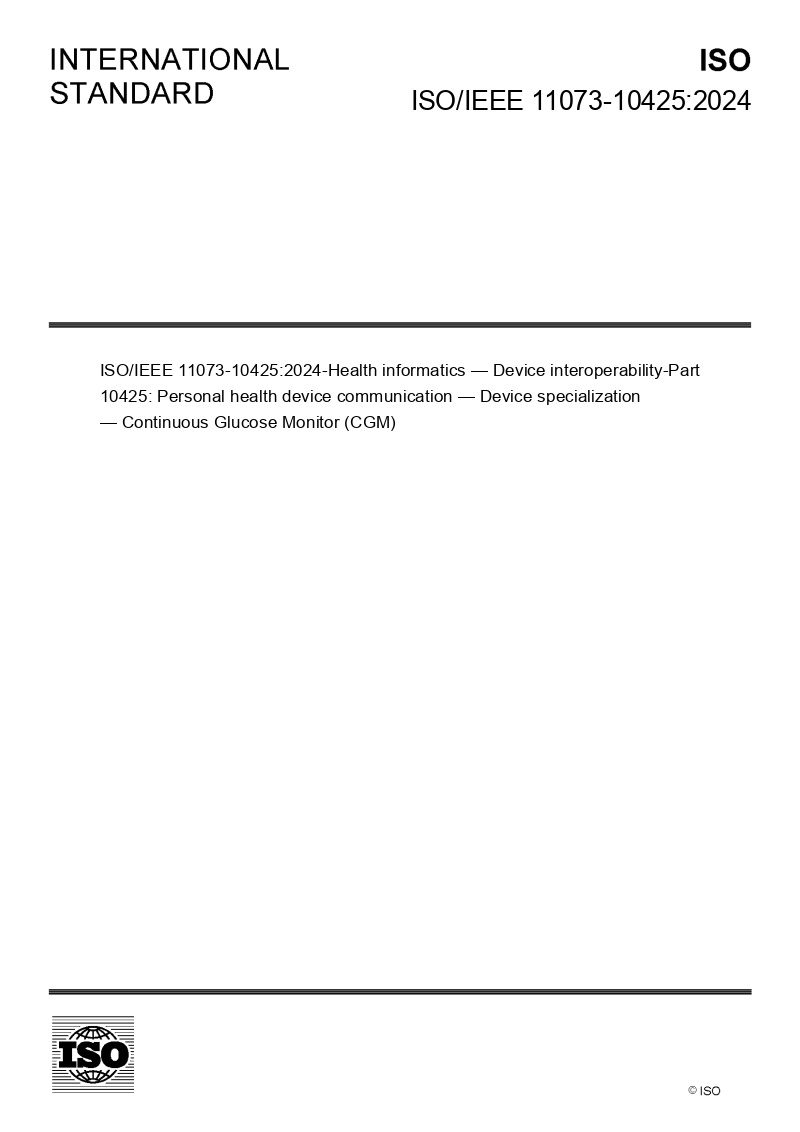 INTERNATIONAL STANDARD

ISO

ISO/IEEE 11073-10425:2024

ISO/IEEE 11073-10425:2024-Health informatics — Device interoperability-Part 10425: Personal health device communication — Device specialization — Continuous Glucose Monitor (CGM)

ISO

© ISO